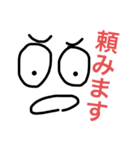 頼みます